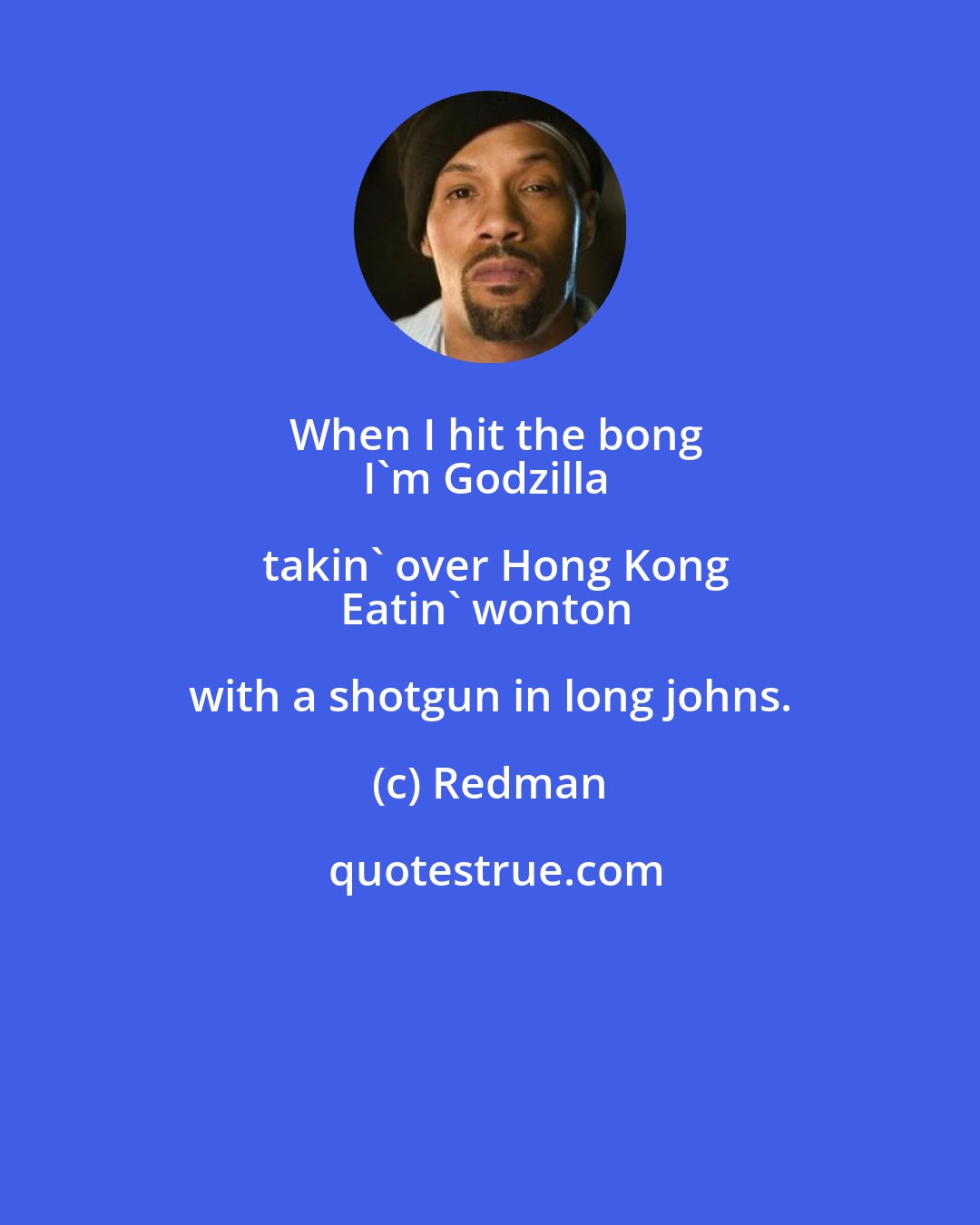 When I hit the bong
I`m Godzilla
takin` over Hong Kong
Eatin` wonton
with a shotgun in long johns.

(c) Redman

quotestrue.com